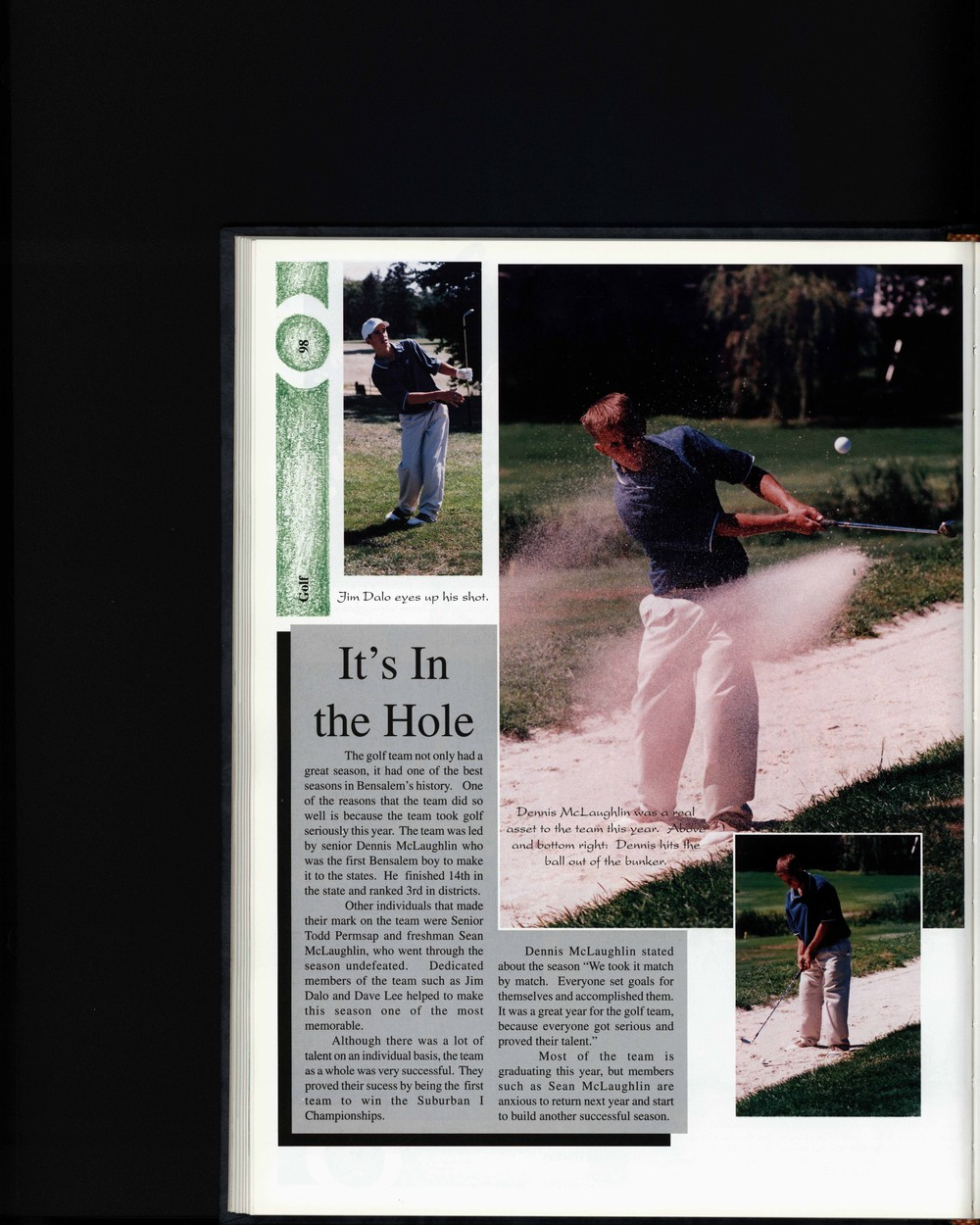 98

Golf

Jim Dalo eyes up his shot.

It's In the Hole

The golf team not only had a great season, it had one of the best seasons in Bensalem's history. One of the reasons that the team did so well is because the team took golf seriously this year. The team was led by senior Dennis McLaughlin who was the first Bensalem boy to make it to the states. He finished 14th in the state and ranked 3rd in districts.

Other individuals that made their mark on the team were Senior Todd Permsap and freshman Sean McLaughlin, who went through the season undefeated. Dedicated members of the team such as Jim Dalo and Dave Lee helped to make this season one of the most memorable.

Although there was a lot of talent on an individual basis, the team as a whole was very successful. They proved their sucess by being the first team to win the Suburban I Championships.

Dennis McLaughlin stated about the season "We took it match by match. Everyone set goals for themselves and accomplished them. It was a great year for the golf team, because everyone got serious and proved their talent."

Most of the team is graduating this year, but members such as Sean McLaughlin are anxious to return next year and start to build another successful season.

Dennis McLaughlin was a real asset to the team this year. Above and bottom right: Dennis hits the ball out of the bunker.